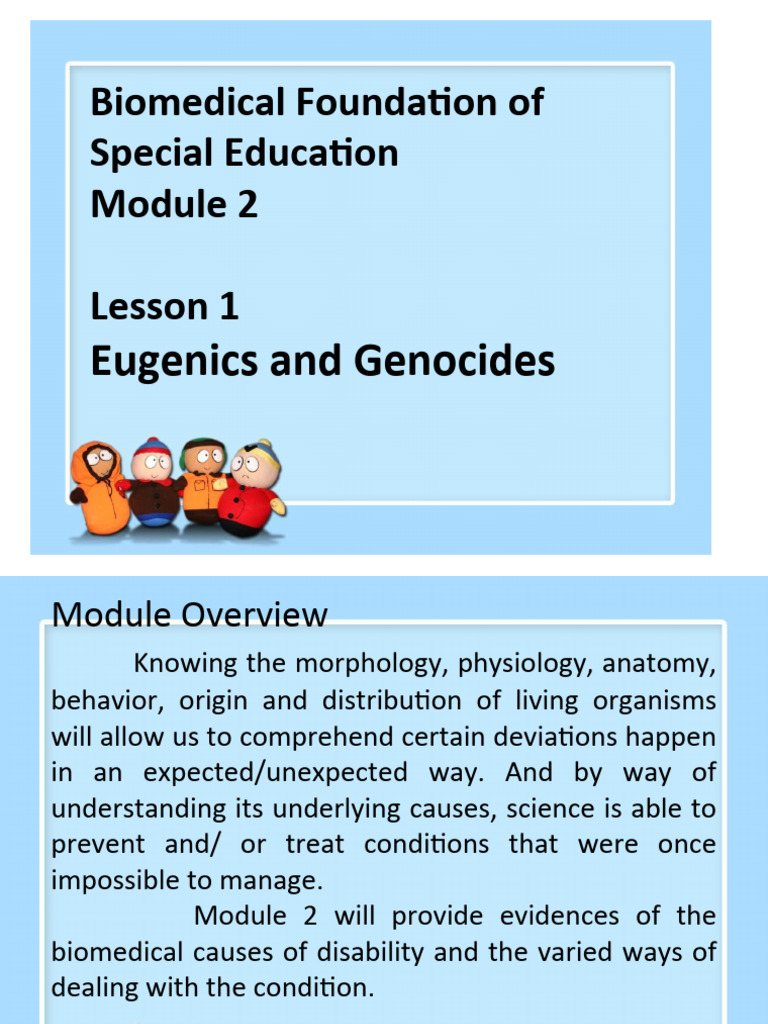 Biomedical Foundation of Special Education
Module 2

Lesson 1
Eugenics and Genocides

Module Overview

Knowing the morphology, physiology, anatomy, behavior, origin and distribution of living organisms will allow us to comprehend certain deviations happen in an expected/unexpected way. And by way of understanding its underlying causes, science is able to prevent and/ or treat conditions that were once impossible to manage.

Module 2 will provide evidences of the biomedical causes of disability and the varied ways of dealing with the condition.